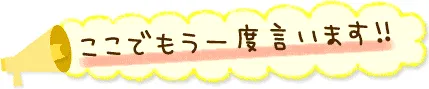 ここでもう一度言います!!